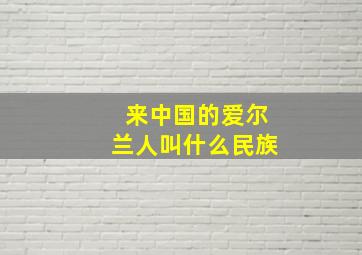 来中国的爱尔兰人叫什么民族